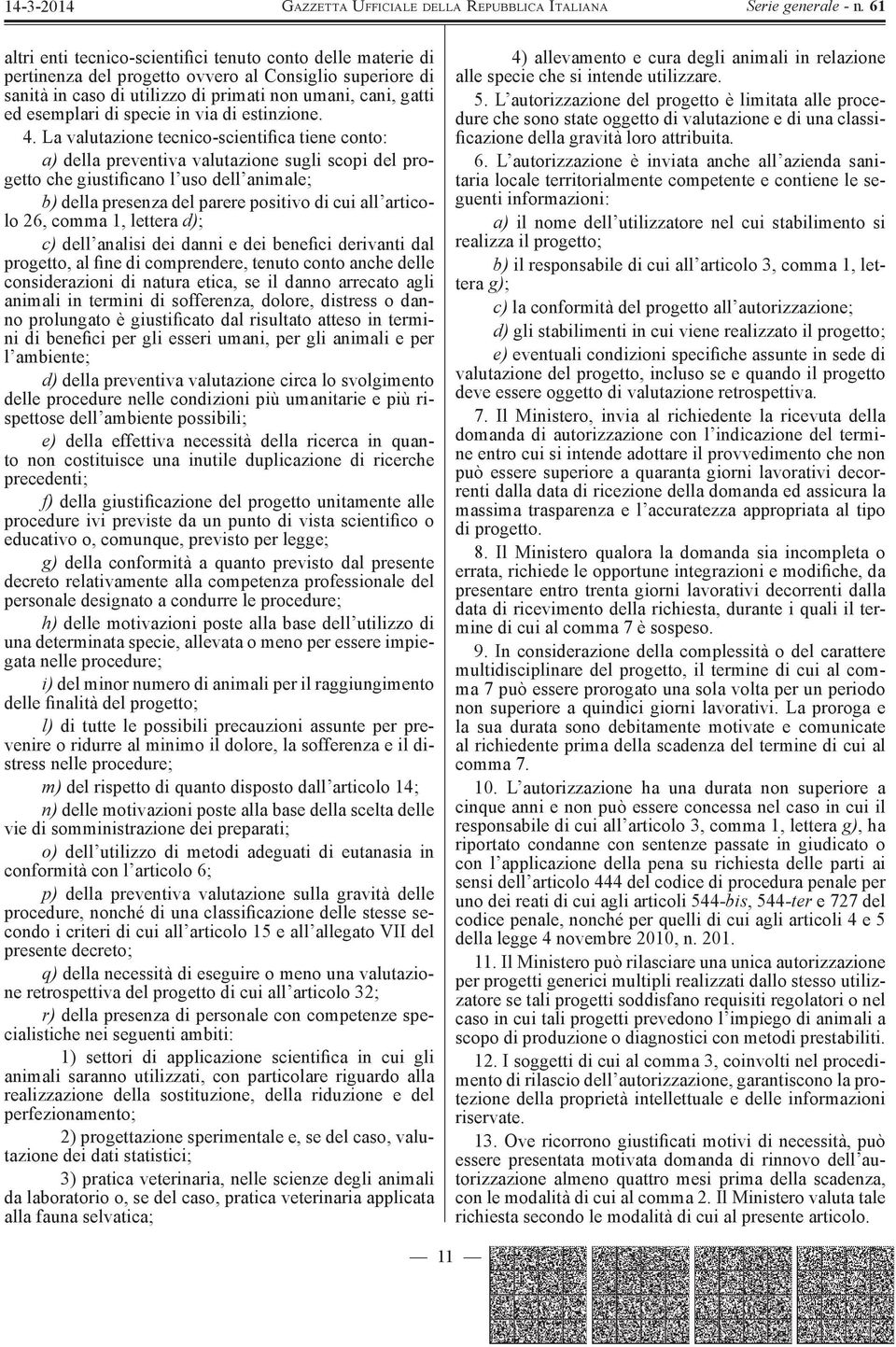 14-3-2014 GAZZETTA UFFICIALE DELLA REPUBBLICA ITALIANA Serie generale - n. 61

altri enti tecnico-scientifici tenuto conto delle materie di pertinenza del progetto ovvero al Consiglio superiore di sanità in caso di utilizzo di primati non umani, cani, gatti ed esemplari di specie in via di estinzione.

4. La valutazione tecnico-scientifica tiene conto:

a) della preventiva valutazione sugli scopi del progetto che giustificano l'uso dell'animale;

b) della presenza del parere positivo di cui all'articolo 26, comma 1, lettera d);

c) dell'analisi dei danni e dei benefici derivanti dal progetto, al fine di comprendere, tenuto conto anche delle considerazioni di natura etica, se il danno arrecato agli animali in termini di sofferenza, dolore, distress o danno prolungato è giustificato dal risultato atteso in termini di benefici per gli esseri umani, per gli animali e per l'ambiente;

d) della preventiva valutazione circa lo svolgimento delle procedure nelle condizioni più umanitarie e più rispettose dell'ambiente possibili;

e) della effettiva necessità della ricerca in quanto non costituisce una inutile duplicazione di ricerche precedenti;

f) della giustificazione del progetto unitamente alle procedure ivi previste da un punto di vista scientifico o educativo o, comunque, previsto per legge;

g) della conformità a quanto previsto dal presente decreto relativamente alla competenza professionale del personale designato a condurre le procedure;

h) delle motivazioni poste alla base dell'utilizzo di una determinata specie, allevata o meno per essere impiegata nelle procedure;

i) del minor numero di animali per il raggiungimento delle finalità del progetto;

l) di tutte le possibili precauzioni assunte per prevenire o ridurre al minimo il dolore, la sofferenza e il distress nelle procedure;

m) del rispetto di quanto disposto dall'articolo 14;

n) delle motivazioni poste alla base della scelta delle vie di somministrazione dei preparati;

o) dell'utilizzo di metodi adeguati di eutanasia in conformità con l'articolo 6;

p) della preventiva valutazione sulla gravità delle procedure, nonché di una classificazione delle stesse secondo i criteri di cui all'articolo 15 e all'allegato VII del presente decreto;

q) della necessità di eseguire o meno una valutazione retrospettiva del progetto di cui all'articolo 32;

r) della presenza di personale con competenze specialistiche nei seguenti ambiti:

1) settori di applicazione scientifica in cui gli animali saranno utilizzati, con particolare riguardo alla realizzazione della sostituzione, della riduzione e del perfezionamento;

2) progettazione sperimentale e, se del caso, valutazione dei dati statistici;

3) pratica veterinaria, nelle scienze degli animali da laboratorio o, se del caso, pratica veterinaria applicata alla fauna selvatica;

4) allevamento e cura degli animali in relazione alle specie che si intende utilizzare.

5. L'autorizzazione del progetto è limitata alle procedure che sono state oggetto di valutazione e di una classificazione della gravità loro attribuita.

6. L'autorizzazione è inviata anche all'azienda sanitaria locale territorialmente competente e contiene le seguenti informazioni:

a) il nome dell'utilizzatore nel cui stabilimento si realizza il progetto;

b) il responsabile di cui all'articolo 3, comma 1, lettera g);

c) la conformità del progetto all'autorizzazione;

d) gli stabilimenti in cui viene realizzato il progetto;

e) eventuali condizioni specifiche assunte in sede di valutazione del progetto, incluso se e quando il progetto deve essere oggetto di valutazione retrospettiva.

7. Il Ministero, invia al richiedente la ricevuta della domanda di autorizzazione con l'indicazione del termine entro cui si intende adottare il provvedimento che non può essere superiore a quaranta giorni lavorativi decorrenti dalla data di ricezione della domanda ed assicura la massima trasparenza e l'accuratezza appropriata al tipo di progetto.

8. Il Ministero qualora la domanda sia incompleta o errata, richiede le opportune integrazioni e modifiche, da presentare entro trenta giorni lavorativi decorrenti dalla data di ricevimento della richiesta, durante i quali il termine di cui al comma 7 è sospeso.

9. In considerazione della complessità o del carattere multidisciplinare del progetto, il termine di cui al comma 7 può essere prorogato una sola volta per un periodo non superiore a quindici giorni lavorativi. La proroga e la sua durata sono debitamente motivate e comunicate al richiedente prima della scadenza del termine di cui al comma 7.

10. L'autorizzazione ha una durata non superiore a cinque anni e non può essere concessa nel caso in cui il responsabile di cui all'articolo 3, comma 1, lettera g), ha riportato condanne con sentenze passate in giudicato o con l'applicazione della pena su richiesta delle parti ai sensi dell'articolo 444 del codice di procedura penale per uno dei reati di cui agli articoli 544-bis, 544-ter e 727 del codice penale, nonché per quelli di cui agli articoli 4 e 5 della legge 4 novembre 2010, n. 201.

11. Il Ministero può rilasciare una unica autorizzazione per progetti generici multipli realizzati dallo stesso utilizzatore se tali progetti soddisfano requisiti regolatori o nel caso in cui tali progetti prevedono l'impiego di animali a scopo di produzione o diagnostici con metodi prestabiliti.

12. I soggetti di cui al comma 3, coinvolti nel procedimento di rilascio dell'autorizzazione, garantiscono la protezione della proprietà intellettuale e delle informazioni riservate.

13. Ove ricorrono giustificati motivi di necessità, può essere presentata motivata domanda di rinnovo dell'autorizzazione almeno quattro mesi prima della scadenza, con le modalità di cui al comma 2. Il Ministero valuta tale richiesta secondo le modalità di cui al presente articolo.

— 11 —